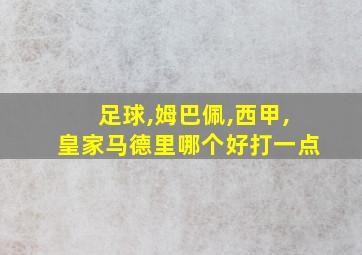 足球,姆巴佩,西甲,
皇家马德里哪个好打一点